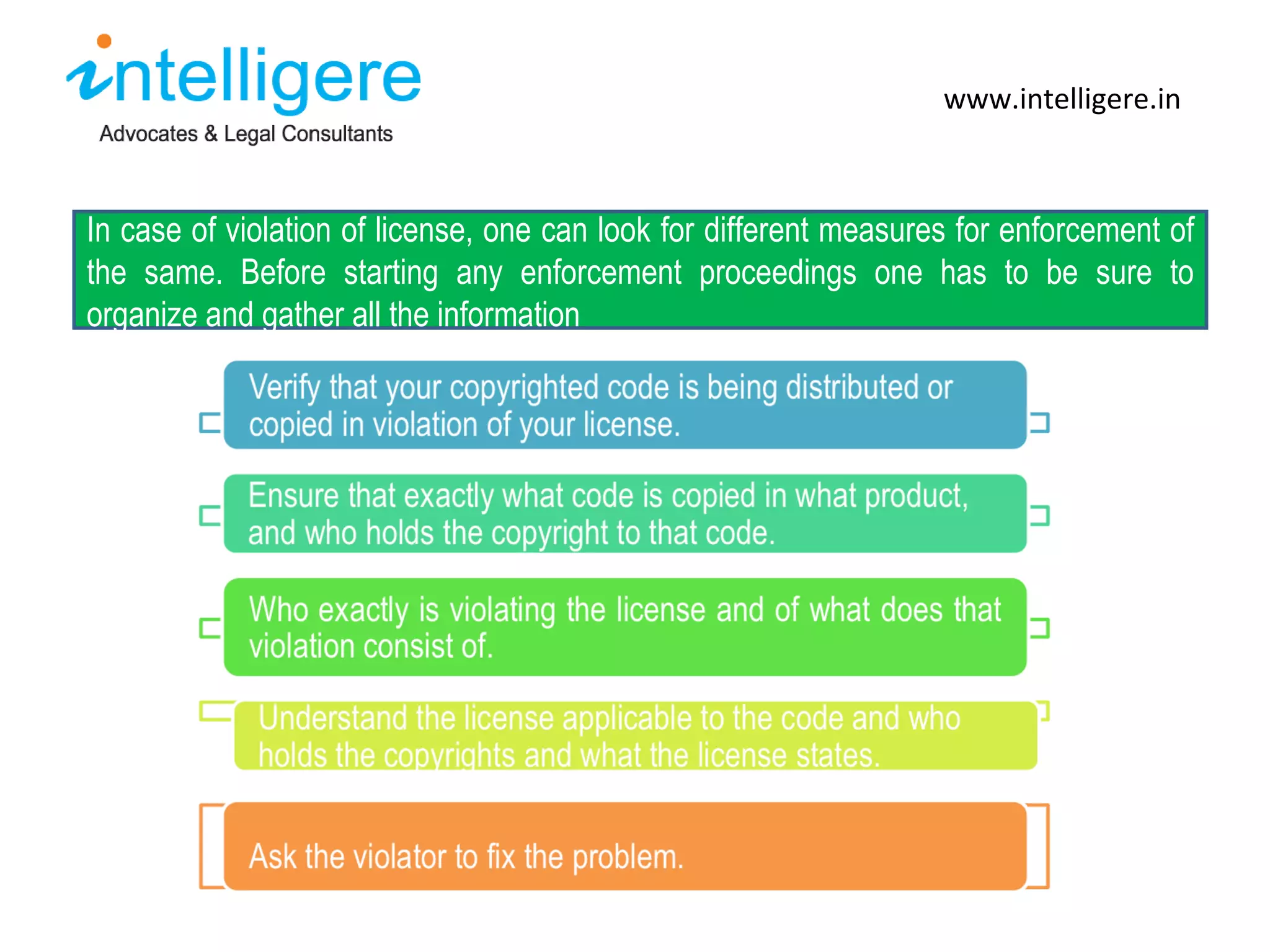 intelligere
Advocates & Legal Consultants

www.intelligere.in

In case of violation of license, one can look for different measures for enforcement of the same. Before starting any enforcement proceedings one has to be sure to organize and gather all the information

Verify that your copyrighted code is being distributed or copied in violation of your license.

Ensure that exactly what code is copied in what product, and who holds the copyright to that code.

Who exactly is violating the license and of what does that violation consist of.

Understand the license applicable to the code and who holds the copyrights and what the license states.

Ask the violator to fix the problem.